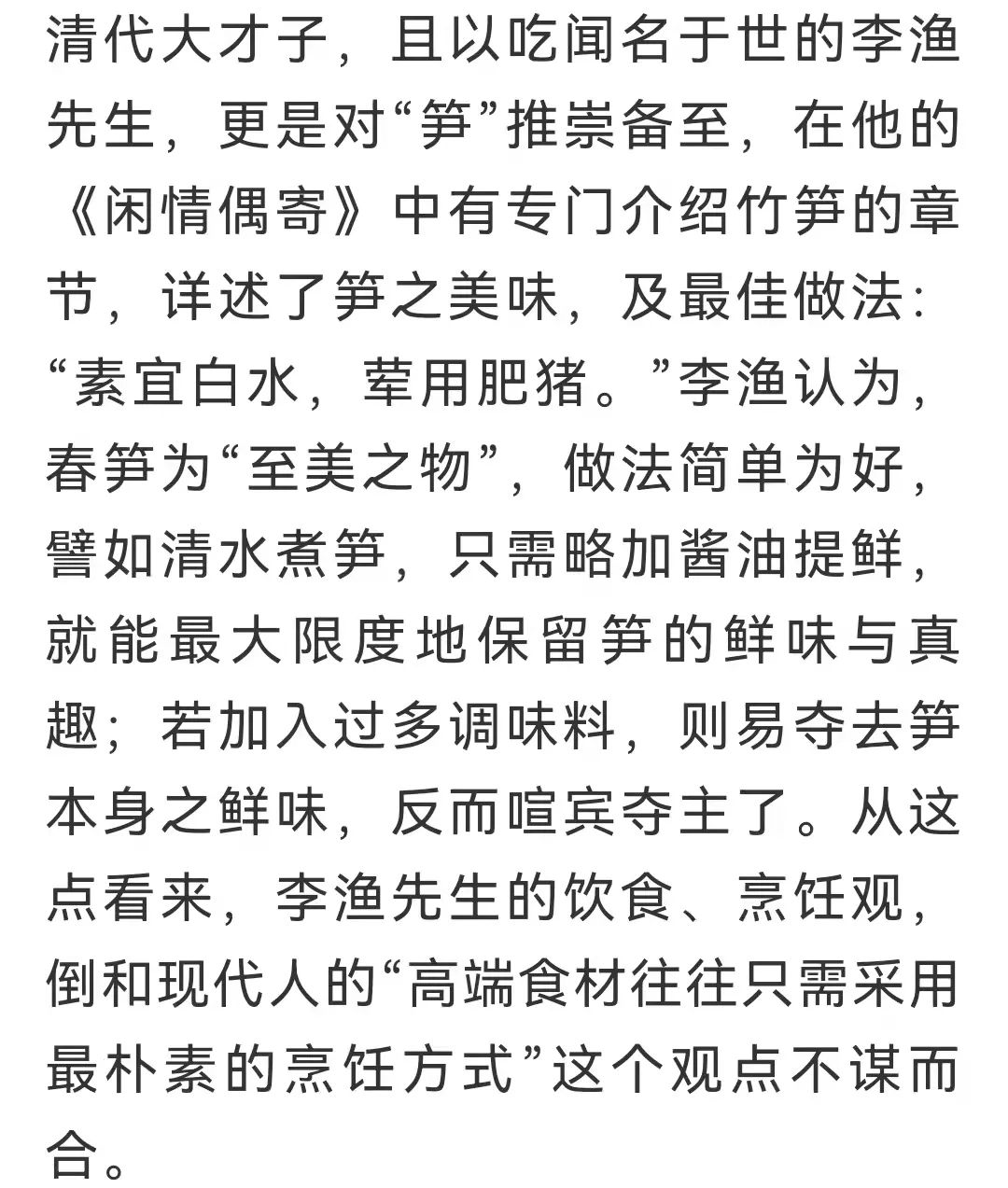 清代大才子，且以吃闻名于世的李渔先生，更是对“笋”推崇备至，在他的《闲情偶寄》中有专门介绍竹笋的章节，详述了笋之美味，及最佳做法：“素宜白水，荤用肥猪。”李渔认为，春笋为“至美之物”，做法简单为好，譬如清水煮笋，只需略加酱油提鲜，就能最大限度地保留笋的鲜味与真趣；若加入过多调味料，则易夺去笋本身之鲜味，反而喧宾夺主了。从这点看来，李渔先生的饮食、烹饪观，倒和现代人的“高端食材往往只需采用最朴素的烹饪方式”这个观点不谋而合。